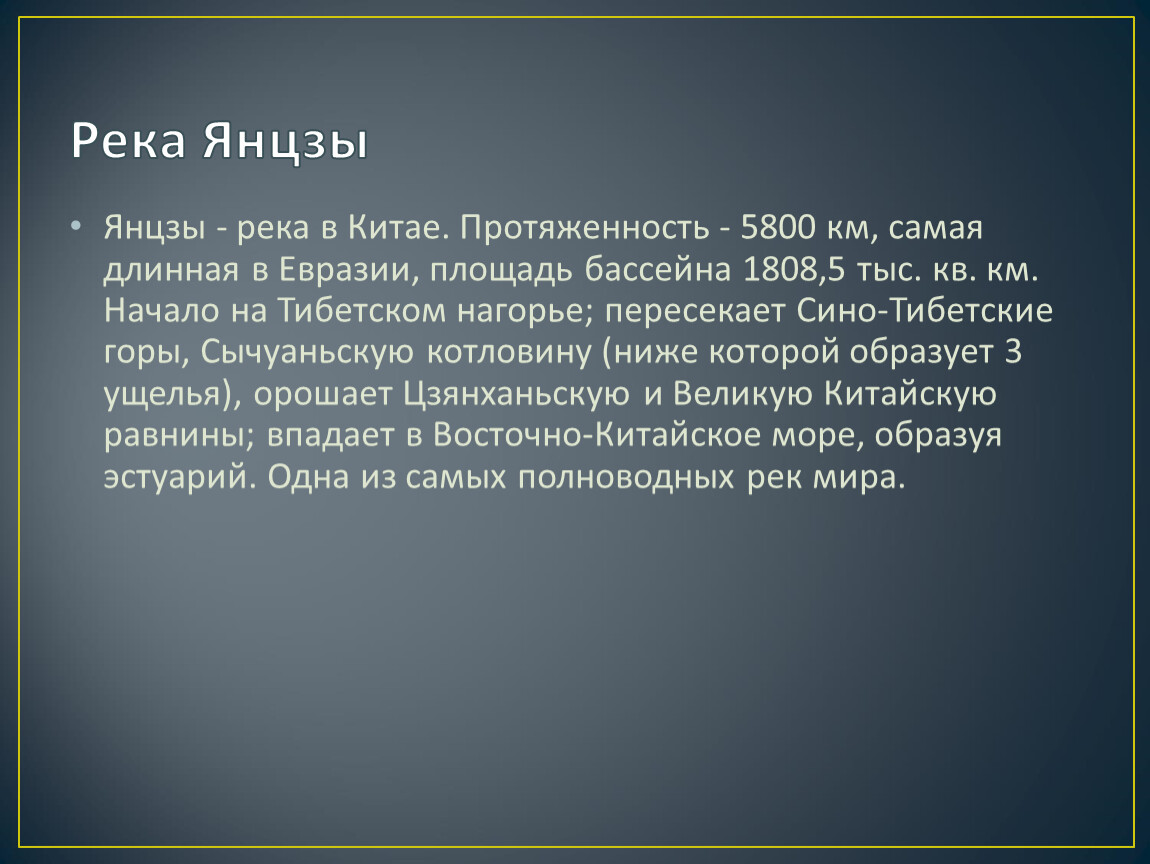 Река Янцзы

• Янцзы - река в Китае. Протяженность - 5800 км, самая длинная в Евразии, площадь бассейна 1808,5 тыс. кв. км. Начало на Тибетском нагорье; пересекает Сино-Тибетские горы, Сычуаньскую котловину (ниже которой образует 3 ущелья), орошает Цзянханьскую и Великую Китайскую равнины; впадает в Восточно-Китайское море, образуя эстуарий. Одна из самых полноводных рек мира.